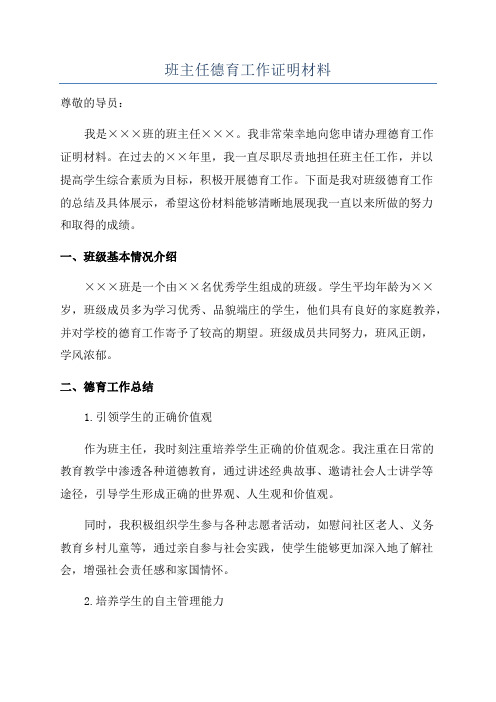 班主任德育工作证明材料

尊敬的导员：

我是×××班的班主任×××。我非常荣幸地向您申请办理德育工作证明材料。在过去的××年里，我一直尽职尽责地担任班主任工作，并以提高学生综合素质为目标，积极开展德育工作。下面是我对班级德育工作的总结及具体展示，希望这份材料能够清晰地展现我一直以来所做的努力和取得的成绩。

一、班级基本情况介绍

×××班是一个由××名优秀学生组成的班级。学生平均年龄为××岁，班级成员多为学习优秀、品貌端庄的学生，他们具有良好的家庭教养，并对学校的德育工作寄予了较高的期望。班级成员共同努力，班风正朗，学风浓郁。

二、德育工作总结

1.引领学生的正确价值观

作为班主任，我时刻注重培养学生正确的价值观念。我注重在日常的教育教学中渗透各种道德教育，通过讲述经典故事、邀请社会人士讲学等途径，引导学生形成正确的世界观、人生观和价值观。

同时，我积极组织学生参与各种志愿者活动，如慰问社区老人、义务教育乡村儿童等，通过亲自参与社会实践，使学生能够更加深入地了解社会，增强社会责任感和家国情怀。

2.培养学生的自主管理能力